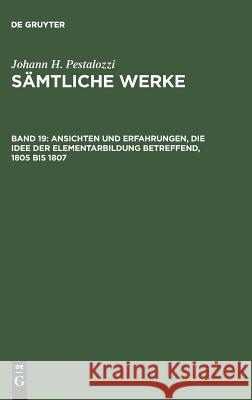 DE GRUYTER

Johann H. Pestalozzi
SÄMTLICHE WERKE

BAND 19: ANSICHTEN UND ERFAHRUNGEN, DIE IDEE DER ELEMENTARBILDUNG BETREFFEND, 1805 BIS 1807

DE G

Kraina Książek